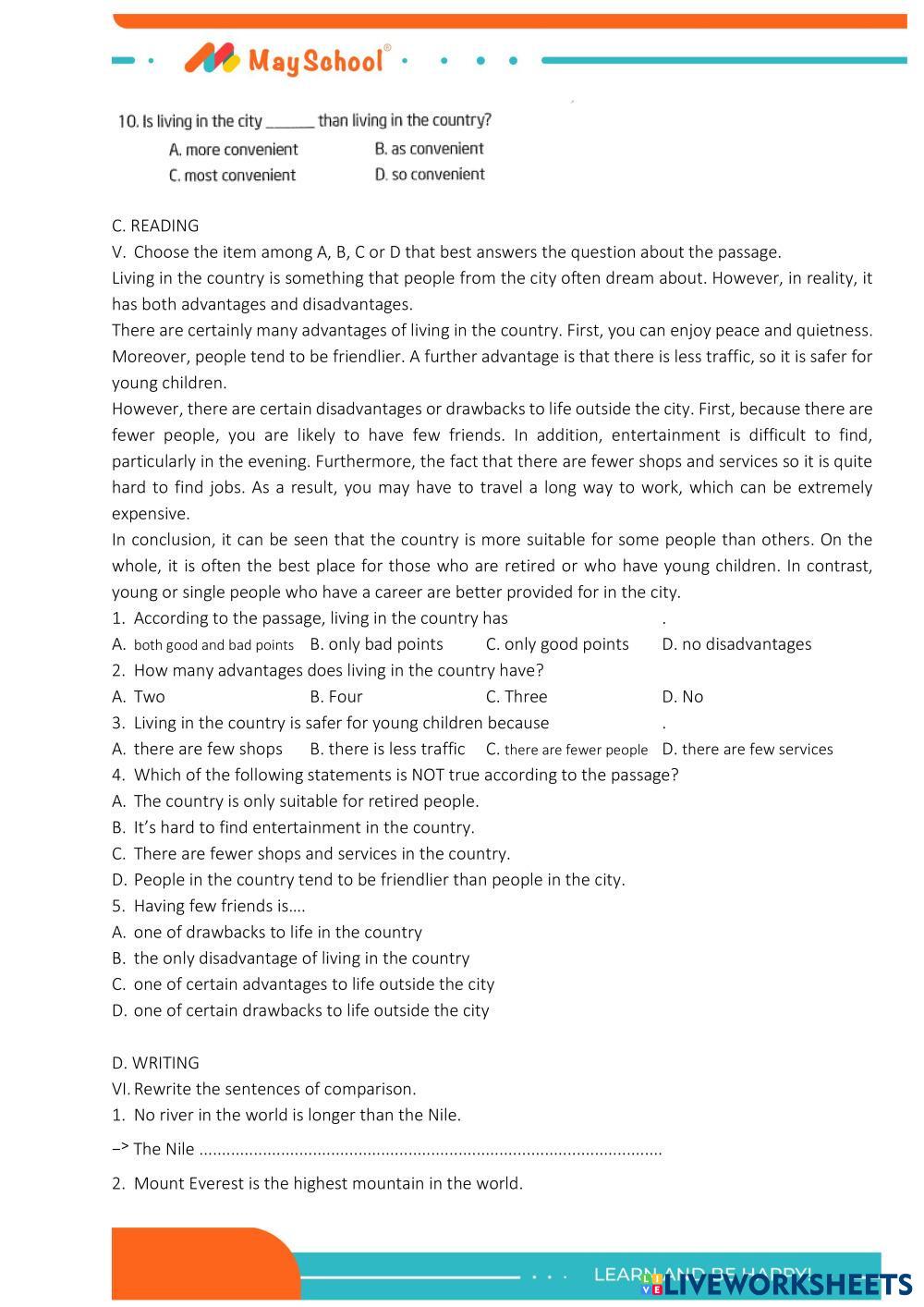 MaySchool®

10. Is living in the city ______ than living in the country?
A. more convenient B. as convenient
C. most convenient D. so convenient

C. READING
V. Choose the item among A, B, C or D that best answers the question about the passage.
Living in the country is something that people from the city often dream about. However, in reality, it has both advantages and disadvantages.
There are certainly many advantages of living in the country. First, you can enjoy peace and quietness. Moreover, people tend to be friendlier. A further advantage is that there is less traffic, so it is safer for young children.
However, there are certain disadvantages or drawbacks to life outside the city. First, because there are fewer people, you are likely to have few friends. In addition, entertainment is difficult to find, particularly in the evening. Furthermore, the fact that there are fewer shops and services so it is quite hard to find jobs. As a result, you may have to travel a long way to work, which can be extremely expensive.
In conclusion, it can be seen that the country is more suitable for some people than others. On the whole, it is often the best place for those who are retired or who have young children. In contrast, young or single people who have a career are better provided for in the city.
1. According to the passage, living in the country has .
A. both good and bad points B. only bad points C. only good points D. no disadvantages
2. How many advantages does living in the country have?
A. Two B. Four C. Three D. No
3. Living in the country is safer for young children because .
A. there are few shops B. there is less traffic C. there are fewer people D. there are few services
4. Which of the following statements is NOT true according to the passage?
A. The country is only suitable for retired people.
B. It's hard to find entertainment in the country.
C. There are fewer shops and services in the country.
D. People in the country tend to be friendlier than people in the city.
5. Having few friends is….
A. one of drawbacks to life in the country
B. the only disadvantage of living in the country
C. one of certain advantages to life outside the city
D. one of certain drawbacks to life outside the city

D. WRITING
VI. Rewrite the sentences of comparison.
1. No river in the world is longer than the Nile.
–> The Nile ....................................................................................................
2. Mount Everest is the highest mountain in the world.

LEARN AND BE HAPPY!
LIVEWORKSHEETS